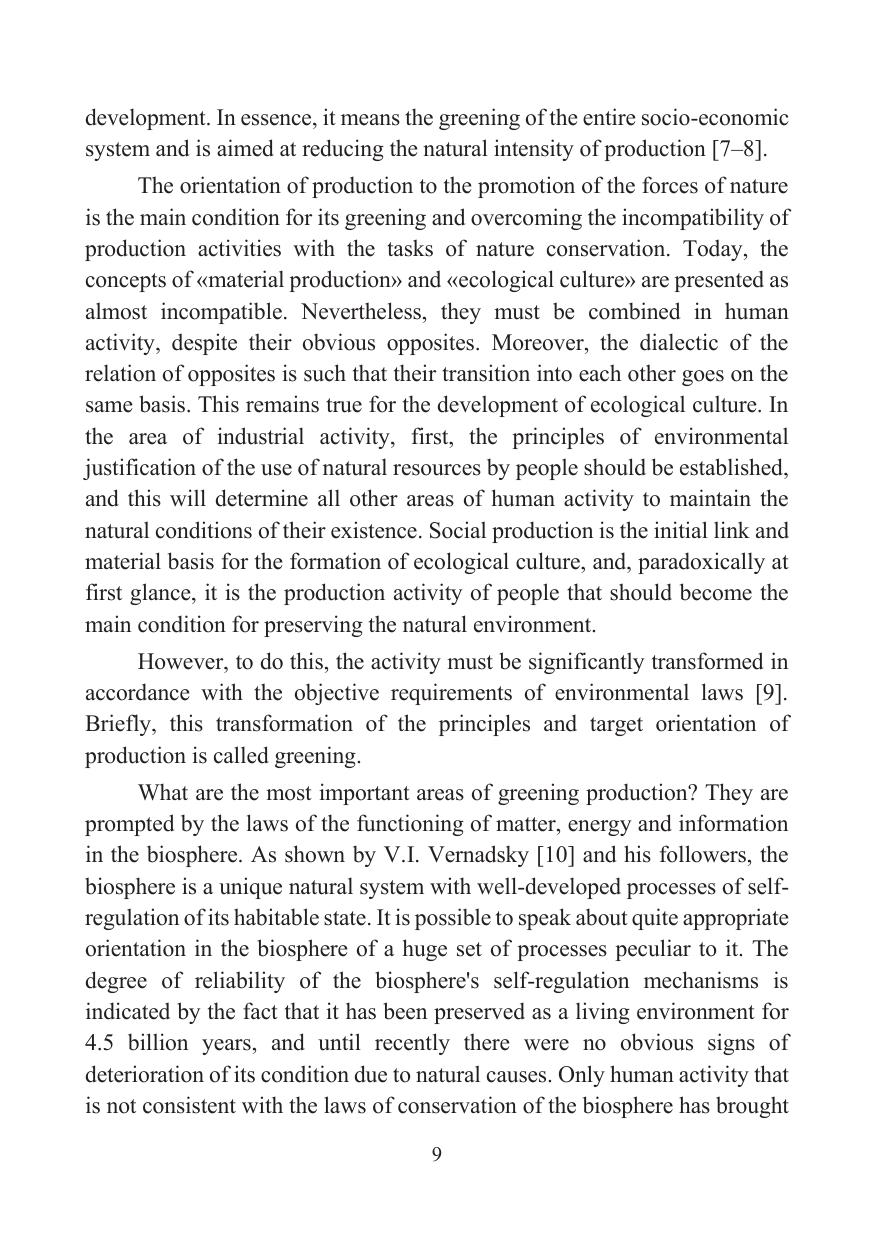 development. In essence, it means the greening of the entire socio-economic system and is aimed at reducing the natural intensity of production [7–8].

The orientation of production to the promotion of the forces of nature is the main condition for its greening and overcoming the incompatibility of production activities with the tasks of nature conservation. Today, the concepts of «material production» and «ecological culture» are presented as almost incompatible. Nevertheless, they must be combined in human activity, despite their obvious opposites. Moreover, the dialectic of the relation of opposites is such that their transition into each other goes on the same basis. This remains true for the development of ecological culture. In the area of industrial activity, first, the principles of environmental justification of the use of natural resources by people should be established, and this will determine all other areas of human activity to maintain the natural conditions of their existence. Social production is the initial link and material basis for the formation of ecological culture, and, paradoxically at first glance, it is the production activity of people that should become the main condition for preserving the natural environment.

However, to do this, the activity must be significantly transformed in accordance with the objective requirements of environmental laws [9]. Briefly, this transformation of the principles and target orientation of production is called greening.

What are the most important areas of greening production? They are prompted by the laws of the functioning of matter, energy and information in the biosphere. As shown by V.I. Vernadsky [10] and his followers, the biosphere is a unique natural system with well-developed processes of self-regulation of its habitable state. It is possible to speak about quite appropriate orientation in the biosphere of a huge set of processes peculiar to it. The degree of reliability of the biosphere's self-regulation mechanisms is indicated by the fact that it has been preserved as a living environment for 4.5 billion years, and until recently there were no obvious signs of deterioration of its condition due to natural causes. Only human activity that is not consistent with the laws of conservation of the biosphere has brought

9